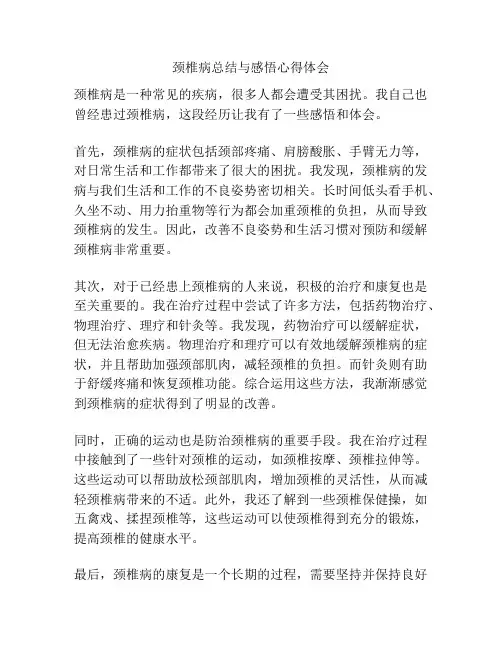 颈椎病总结与感悟心得体会

颈椎病是一种常见的疾病，很多人都会遭受其困扰。我自己也曾经患过颈椎病，这段经历让我有了一些感悟和体会。

首先，颈椎病的症状包括颈部疼痛、肩膀酸胀、手臂无力等，对日常生活和工作都带来了很大的困扰。我发现，颈椎病的发病与我们生活和工作的不良姿势密切相关。长时间低头看手机、久坐不动、用力抬重物等行为都会加重颈椎的负担，从而导致颈椎病的发生。因此，改善不良姿势和生活习惯对预防和缓解颈椎病非常重要。

其次，对于已经患上颈椎病的人来说，积极的治疗和康复也是至关重要的。我在治疗过程中尝试了许多方法，包括药物治疗、物理治疗、理疗和针灸等。我发现，药物治疗可以缓解症状，但无法治愈疾病。物理治疗和理疗可以有效地缓解颈椎病的症状，并且帮助加强颈部肌肉，减轻颈椎的负担。而针灸则有助于舒缓疼痛和恢复颈椎功能。综合运用这些方法，我渐渐感觉到颈椎病的症状得到了明显的改善。

同时，正确的运动也是防治颈椎病的重要手段。我在治疗过程中接触到了一些针对颈椎的运动，如颈椎按摩、颈椎拉伸等。这些运动可以帮助放松颈部肌肉，增加颈椎的灵活性，从而减轻颈椎病带来的不适。此外，我还了解到一些颈椎保健操，如五禽戏、揉捏颈椎等，这些运动可以使颈椎得到充分的锻炼，提高颈椎的健康水平。

最后，颈椎病的康复是一个长期的过程，需要坚持并保持良好